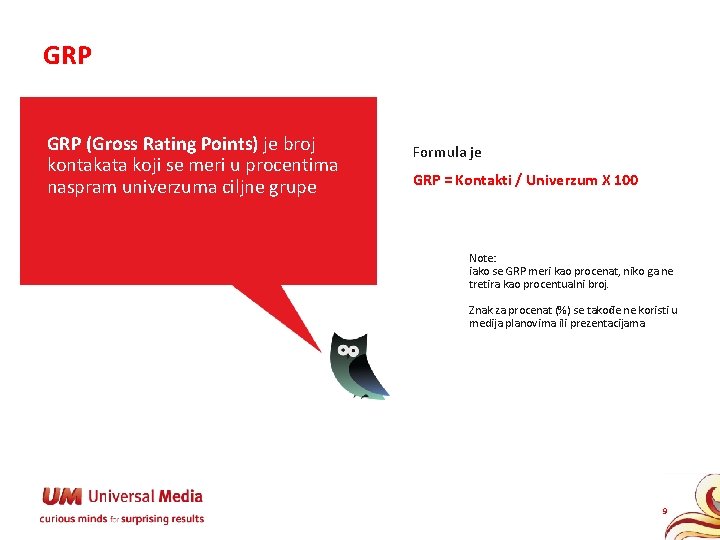 GRP

GRP (Gross Rating Points) je broj kontakata koji se meri u procentima naspram univerzuma ciljne grupe

Formula je

GRP = Kontakti / Univerzum X 100

Note:
iako se GRP meri kao procenat, niko ga ne tretira kao procentualni broj.

Znak za procenat (%) se takođe ne koristi u medija planovima ili prezentacijama

UM Universal Media
curious minds for surprising results

9